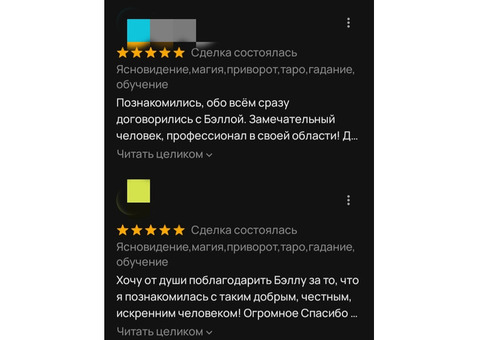 Сделка состоялась
Ясновидение,магия,приворот,таро,гадание, обучение
Познакомились, обо всём сразу договорились с Бэллой. Замечательный человек, профессионал в своей области! Д...
Читать целиком

Сделка состоялась
Ясновидение,магия,приворот,таро,гадание, обучение
Хочу от души поблагодарить Бэллу за то, что я познакомилась с таким добрым, честным, искренним человеком! Огромное Спасибо ...
Читать целиком